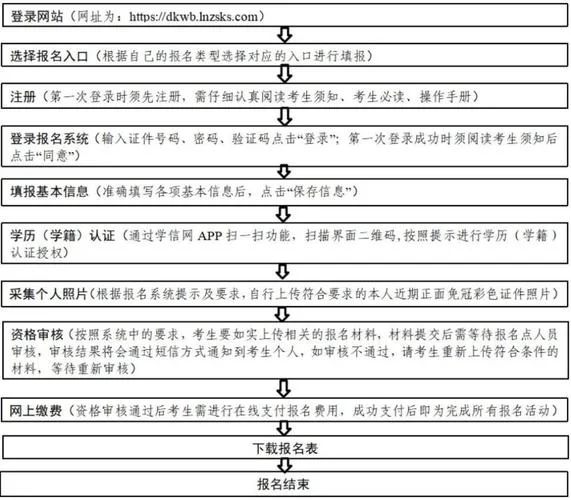 登录网站（网址为：https://dkwb.lnzsks.com）

选择报名入口（根据自己的报名类型选择对应的入口进行填报）

注册（第一次登录时须先注册，需仔细认真阅读考生须知、考生必读、操作手册）

登录报名系统（输入证件号码、密码、验证码点击“登录”；第一次登录成功时须阅读考生须知后点击“同意”）

填报基本信息（准确填写各项基本信息后，点击“保存信息”）

学历（学籍）认证（通过学信网 APP 扫一扫功能，扫描界面二维码,按照提示进行学历（学籍）认证授权）

采集个人照片（根据报名系统提示及要求，自行上传符合要求的本人近期正面免冠彩色证件照片）

资格审核（按照系统中的要求，考生要如实上传相关的报名材料，材料提交后需等待报名点人员审核，审核结果将会通过短信方式通知到考生个人，如审核不通过，请考生重新上传符合条件的材料，等待重新审核）

网上缴费（资格审核通过后考生需进行在线支付报名费用，成功支付后即为完成所有报名活动）

下载报名表

报名结束